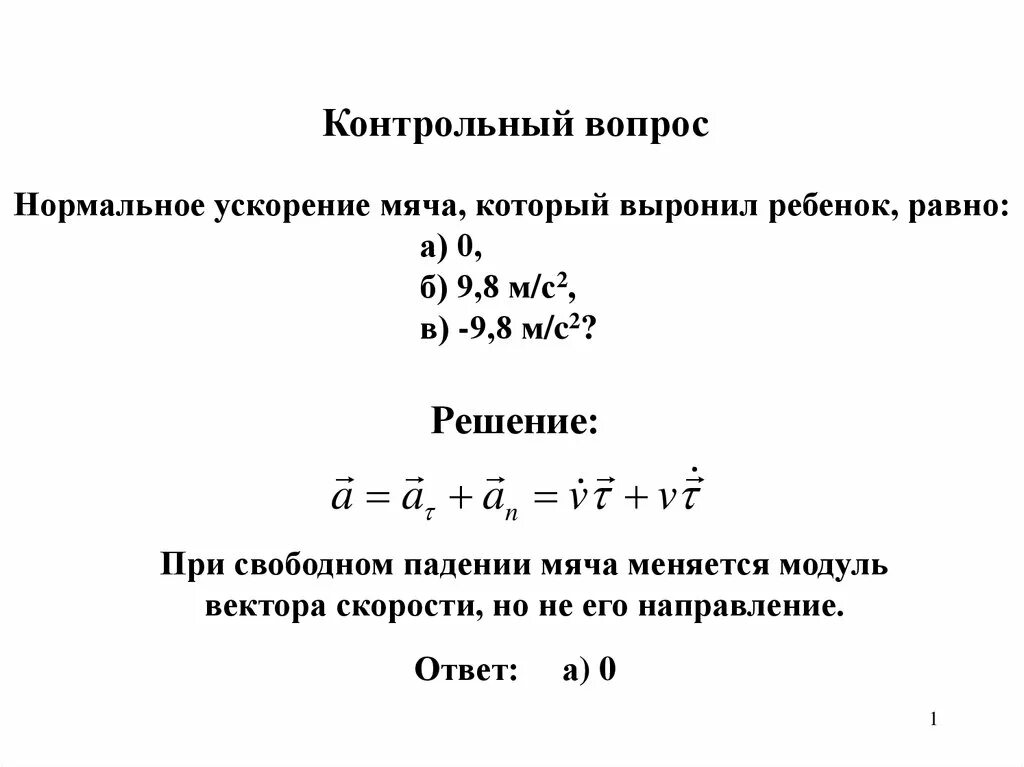 Контрольный вопрос

Нормальное ускорение мяча, который выронил ребенок, равно:
а) 0,
б) 9,8 м/с$^2$,
в) -9,8 м/с$^2$?

Решение:

$\vec{a} = \vec{a}_\tau + \vec{a}_n = \dot{v}\vec{\tau} + v\dot{\vec{\tau}}$

При свободном падении мяча меняется модуль вектора скорости, но не его направление.

Ответ: а) 0

1